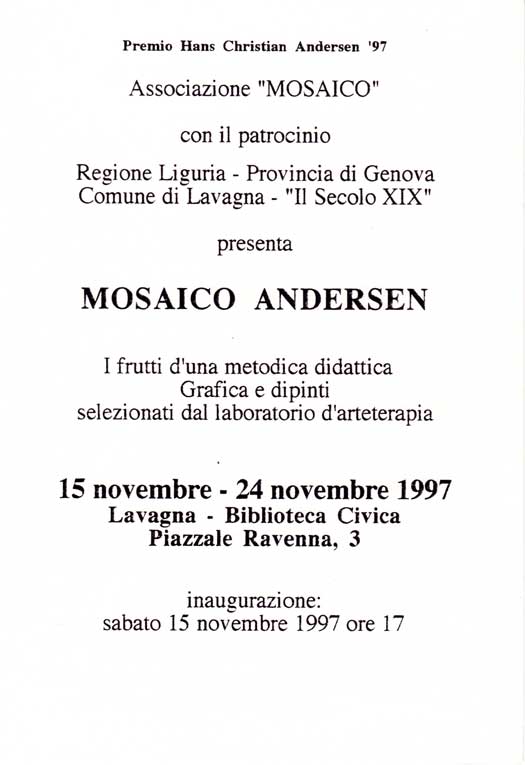 Premio Hans Christian Andersen '97

Associazione "MOSAICO"

con il patrocinio

Regione Liguria - Provincia di Genova
Comune di Lavagna - "Il Secolo XIX"

presenta

MOSAICO ANDERSEN

I frutti d'una metodica didattica
Grafica e dipinti
selezionati dal laboratorio d'arteterapia

15 novembre - 24 novembre 1997
Lavagna - Biblioteca Civica
Piazzale Ravenna, 3

inaugurazione:
sabato 15 novembre 1997 ore 17